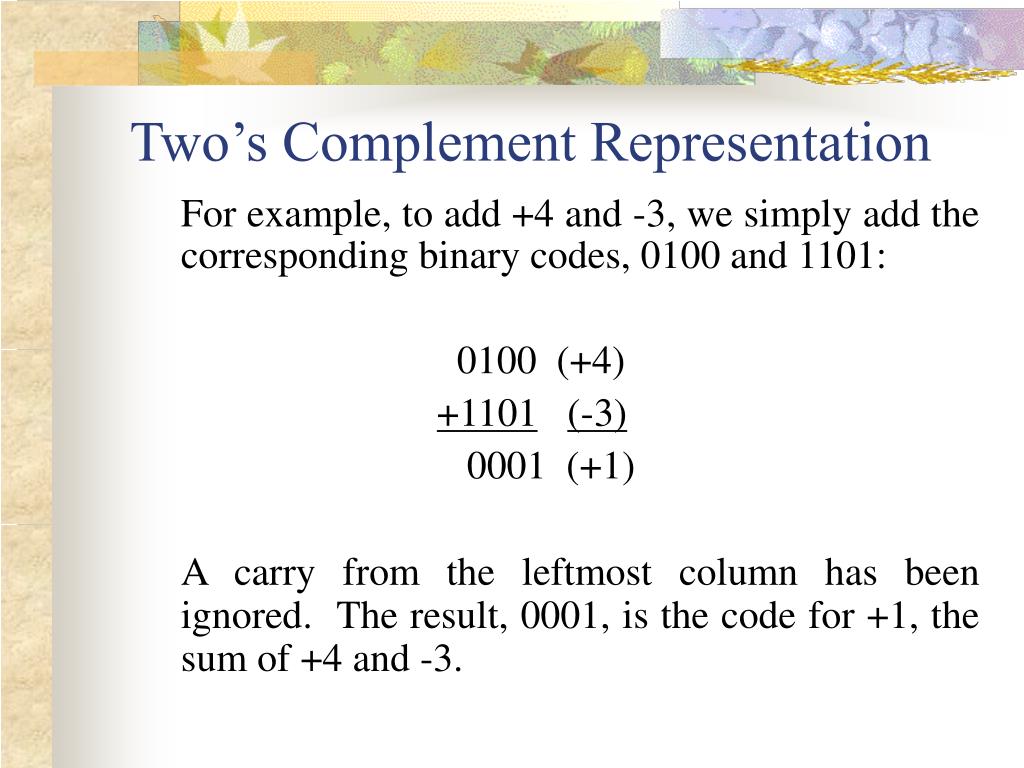 Two’s Complement Representation

For example, to add +4 and -3, we simply add the corresponding binary codes, 0100 and 1101:

0100 (+4)
+1101 (-3)
0001 (+1)

A carry from the leftmost column has been ignored. The result, 0001, is the code for +1, the sum of +4 and -3.